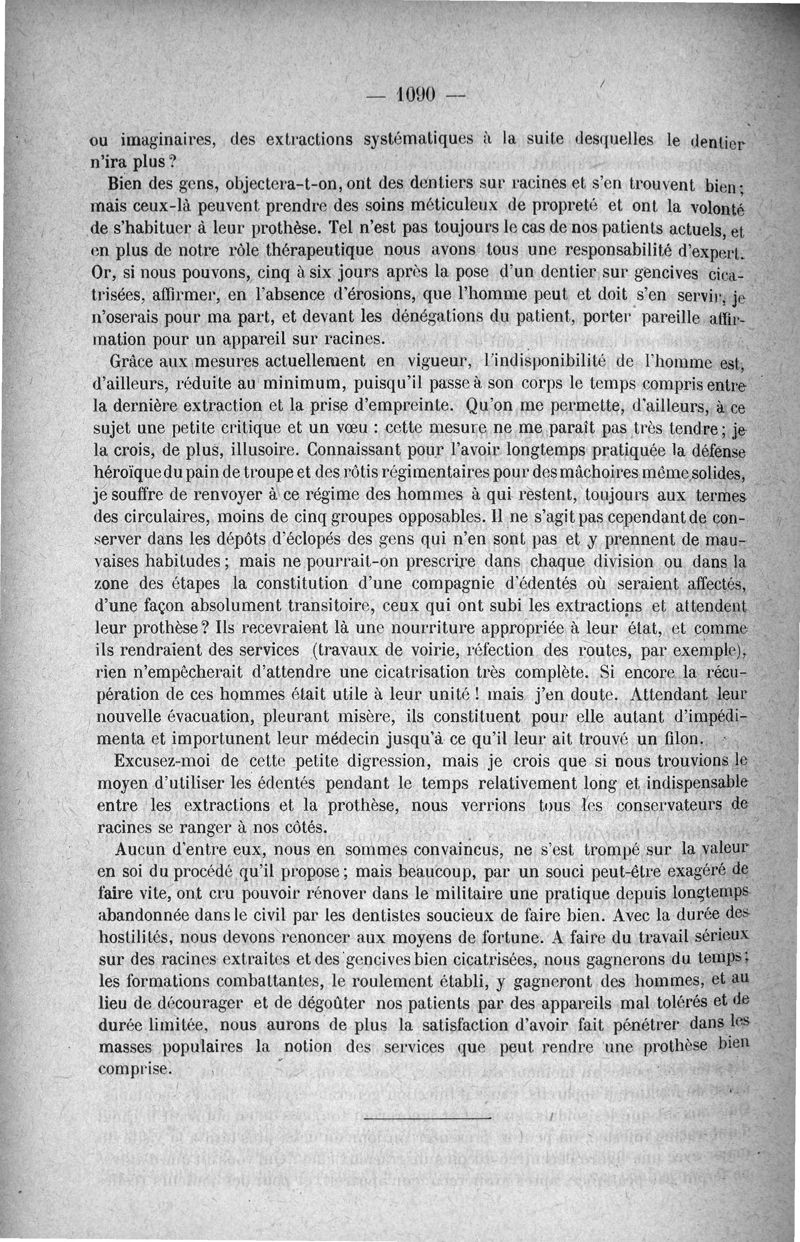 — 1090 —

ou imaginaires, des extractions systématiques à la suite desquelles le dentier n'ira plus ?

Bien des gens, objectera-t-on, ont des dentiers sur racines et s'en trouvent bien ; mais ceux-là peuvent prendre des soins méticuleux de propreté et ont la volonté de s'habituer à leur prothèse. Tel n'est pas toujours le cas de nos patients actuels, et en plus de notre rôle thérapeutique nous avons tous une responsabilité d'expert. Or, si nous pouvons, cinq à six jours après la pose d'un dentier sur gencives cicatrisées, affirmer, en l'absence d'érosions, que l'homme peut et doit s'en servir, je n'oserais pour ma part, et devant les dénégations du patient, porter pareille affirmation pour un appareil sur racines.

Grâce aux mesures actuellement en vigueur, l'indisponibilité de l'homme est, d'ailleurs, réduite au minimum, puisqu'il passe à son corps le temps compris entre la dernière extraction et la prise d'empreinte. Qu'on me permette, d'ailleurs, à ce sujet une petite critique et un vœu : cette mesure ne me paraît pas très tendre ; je la crois, de plus, illusoire. Connaissant pour l'avoir longtemps pratiquée la défense héroïque du pain de troupe et des rôtis régimentaires pour des mâchoires même solides, je souffre de renvoyer à ce régime des hommes à qui restent, toujours aux termes des circulaires, moins de cinq groupes opposables. Il ne s'agit pas cependant de conserver dans les dépôts d'éclopés des gens qui n'en sont pas et y prennent de mauvaises habitudes ; mais ne pourrait-on prescrire dans chaque division ou dans la zone des étapes la constitution d'une compagnie d'édentés où seraient affectés, d'une façon absolument transitoire, ceux qui ont subi les extractions et attendent leur prothèse ? Ils recevraient là une nourriture appropriée à leur état, et comme ils rendraient des services (travaux de voirie, réfection des routes, par exemple), rien n'empêcherait d'attendre une cicatrisation très complète. Si encore la récupération de ces hommes était utile à leur unité ! mais j'en doute. Attendant leur nouvelle évacuation, pleurant misère, ils constituent pour elle autant d'impédimenta et importunent leur médecin jusqu'à ce qu'il leur ait trouvé un filon.

Excusez-moi de cette petite digression, mais je crois que si nous trouvions le moyen d'utiliser les édentés pendant le temps relativement long et indispensable entre les extractions et la prothèse, nous verrions tous les conservateurs de racines se ranger à nos côtés.

Aucun d'entre eux, nous en sommes convaincus, ne s'est trompé sur la valeur en soi du procédé qu'il propose ; mais beaucoup, par un souci peut-être exagéré de faire vite, ont cru pouvoir rénover dans le militaire une pratique depuis longtemps abandonnée dans le civil par les dentistes soucieux de faire bien. Avec la durée des hostilités, nous devons renoncer aux moyens de fortune. A faire du travail sérieux sur des racines extraites et des gencives bien cicatrisées, nous gagnerons du temps ; les formations combattantes, le roulement établi, y gagneront des hommes, et au lieu de décourager et de dégoûter nos patients par des appareils mal tolérés et de durée limitée, nous aurons de plus la satisfaction d'avoir fait pénétrer dans les masses populaires la notion des services que peut rendre une prothèse bien comprise.